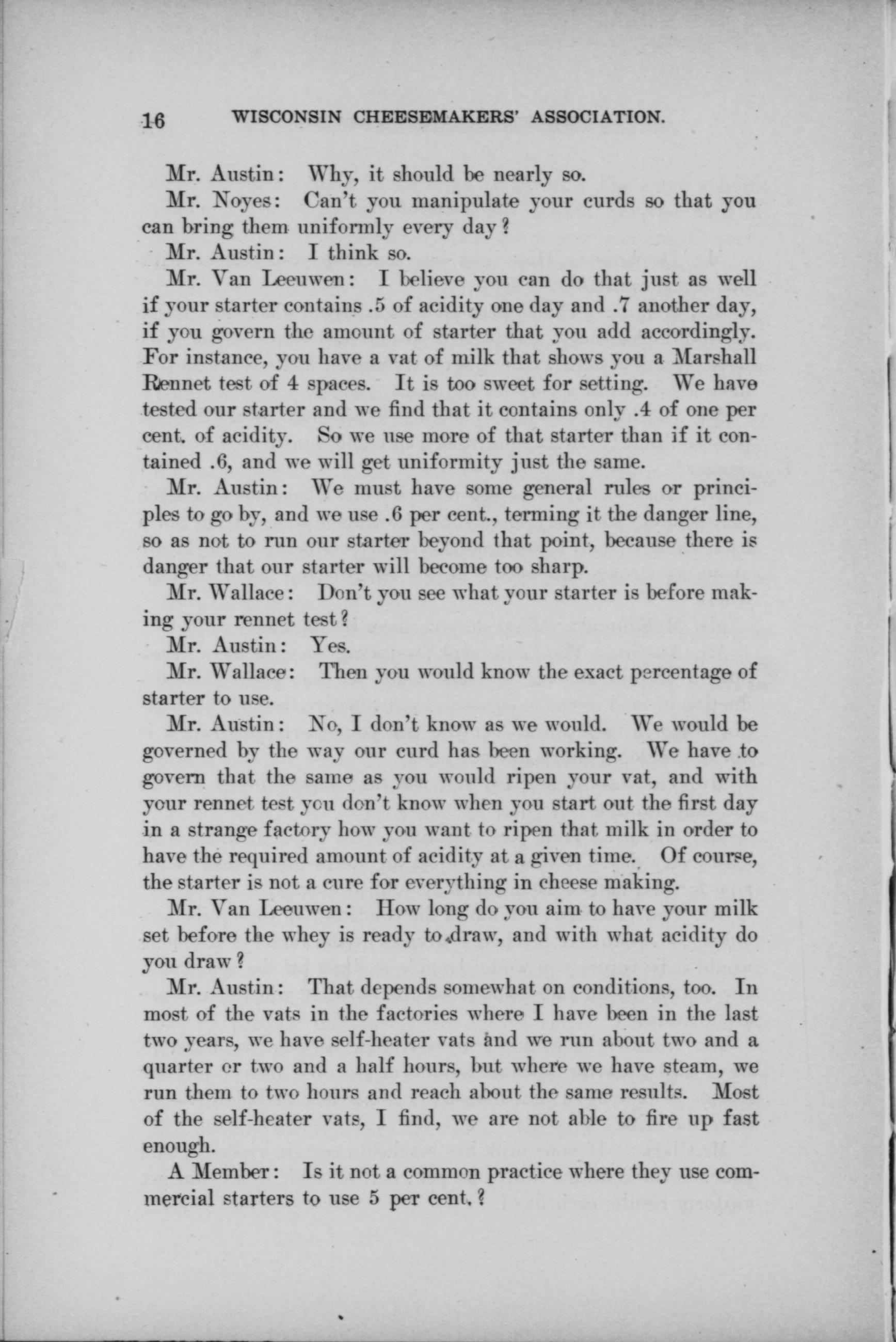 16 WISCONSIN CHEESEMAKERS' ASSOCIATION.

Mr. Austin: Why, it should be nearly so.

Mr. Noyes: Can't you manipulate your curds so that you can bring them uniformly every day?

Mr. Austin: I think so.

Mr. Van Leeuwen: I believe you can do that just as well if your starter contains .5 of acidity one day and .7 another day, if you govern the amount of starter that you add accordingly. For instance, you have a vat of milk that shows you a Marshall Rennet test of 4 spaces. It is too sweet for setting. We have tested our starter and we find that it contains only .4 of one per cent. of acidity. So we use more of that starter than if it contained .6, and we will get uniformity just the same.

Mr. Austin: We must have some general rules or principles to go by, and we use .6 per cent., terming it the danger line, so as not to run our starter beyond that point, because there is danger that our starter will become too sharp.

Mr. Wallace: Don't you see what your starter is before making your rennet test?

Mr. Austin: Yes.

Mr. Wallace: Then you would know the exact percentage of starter to use.

Mr. Austin: No, I don't know as we would. We would be governed by the way our curd has been working. We have to govern that the same as you would ripen your vat, and with your rennet test you don't know when you start out the first day in a strange factory how you want to ripen that milk in order to have the required amount of acidity at a given time. Of course, the starter is not a cure for everything in cheese making.

Mr. Van Leeuwen: How long do you aim to have your milk set before the whey is ready to draw, and with what acidity do you draw?

Mr. Austin: That depends somewhat on conditions, too. In most of the vats in the factories where I have been in the last two years, we have self-heater vats and we run about two and a quarter or two and a half hours, but where we have steam, we run them to two hours and reach about the same results. Most of the self-heater vats, I find, we are not able to fire up fast enough.

A Member: Is it not a common practice where they use commercial starters to use 5 per cent.?